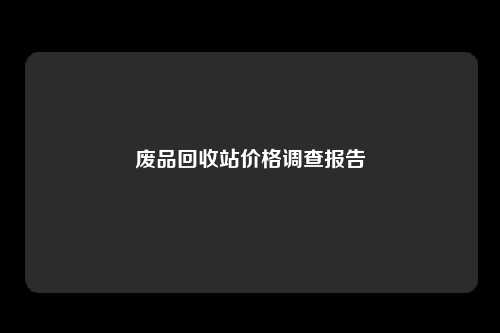 废品回收站价格调查报告